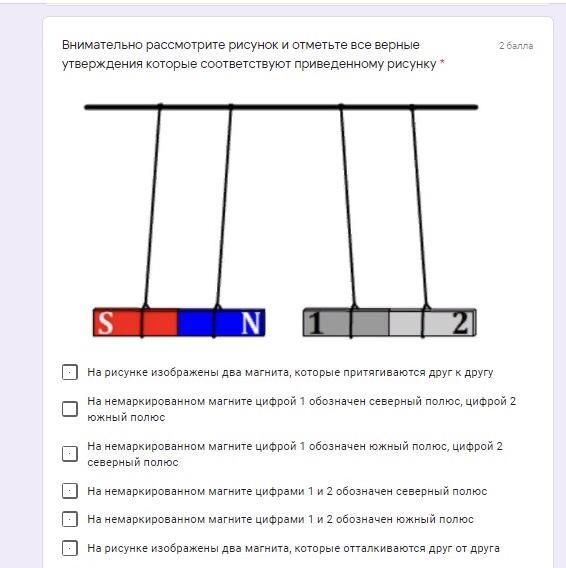 Внимательно рассмотрите рисунок и отметьте все верные утверждения которые соответствуют приведенному рисунку *

2 балла

S N 1 2

На рисунке изображены два магнита, которые притягиваются друг к другу

На немаркированном магните цифрой 1 обозначен северный полюс, цифрой 2 южный полюс

На немаркированном магните цифрой 1 обозначен южный полюс, цифрой 2 северный полюс

На немаркированном магните цифрами 1 и 2 обозначен северный полюс

На немаркированном магните цифрами 1 и 2 обозначен южный полюс

На рисунке изображены два магнита, которые отталкиваются друг от друга